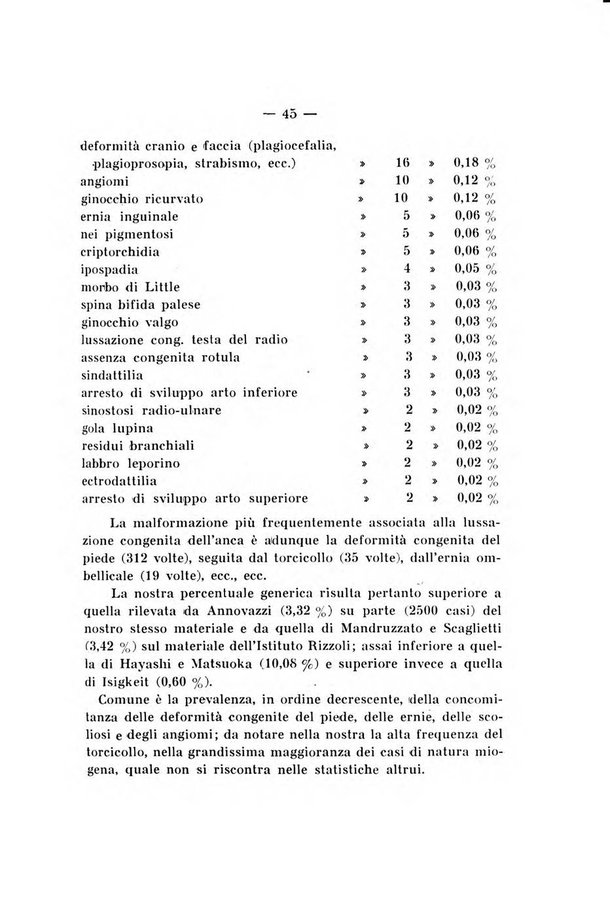 — 45 —

| | | | | |
|---|---|---|---|---|
| deformità cranio e faccia (plagiocefalia, plagioprosopia, strabismo, ecc.) | » | 16 | » | 0,18 % |
| angiomi | » | 10 | » | 0,12 % |
| ginocchio ricurvato | » | 10 | » | 0,12 % |
| ernia inguinale | » | 5 | » | 0,06 % |
| nei pigmentosi | » | 5 | » | 0,06 % |
| criptorchidia | » | 5 | » | 0,06 % |
| ipospadia | » | 4 | » | 0,05 % |
| morbo di Little | » | 3 | » | 0,03 % |
| spina bifida palese | » | 3 | » | 0,03 % |
| ginocchio valgo | » | 3 | » | 0,03 % |
| lussazione cong. testa del radio | » | 3 | » | 0,03 % |
| assenza congenita rotula | » | 3 | » | 0,03 % |
| sindattilia | » | 3 | » | 0,03 % |
| arresto di sviluppo arto inferiore | » | 3 | » | 0,03 % |
| sinostosi radio-ulnare | » | 2 | » | 0,02 % |
| gola lupina | » | 2 | » | 0,02 % |
| residui branchiali | » | 2 | » | 0,02 % |
| labbro leporino | » | 2 | » | 0,02 % |
| ectrodattilia | » | 2 | » | 0,02 % |
| arresto di sviluppo arto superiore | » | 2 | » | 0,02 % |

La malformazione più frequentemente associata alla lussazione congenita dell'anca è adunque la deformità congenita del piede (312 volte), seguita dal torcicollo (35 volte), dall'ernia ombellicale (19 volte), ecc., ecc.

La nostra percentuale generica risulta pertanto superiore a quella rilevata da Annovazzi (3,32 %) su parte (2500 casi) del nostro stesso materiale e da quella di Mandruzzato e Scaglietti (3,42 %) sul materiale dell'Istituto Rizzoli; assai inferiore a quella di Hayashi e Matsuoka (10,08 %) e superiore invece a quella di Isigkeit (0,60 %).

Comune è la prevalenza, in ordine decrescente, della concomitanza delle deformità congenite del piede, delle ernie, delle scoliosi e degli angiomi; da notare nella nostra la alta frequenza del torcicollo, nella grandissima maggioranza dei casi di natura miogena, quale non si riscontra nelle statistiche altrui.